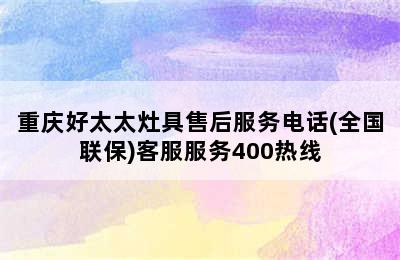 重庆好太太灶具售后服务电话(全国联保)客服服务400热线